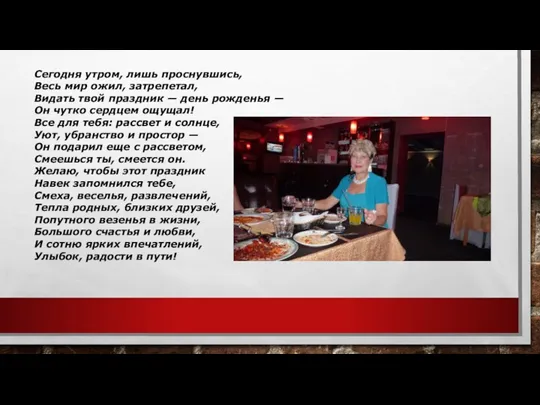 Сегодня утром, лишь проснувшись,
Весь мир ожил, затрепетал,
Видать твой праздник — день рожденья —
Он чутко сердцем ощущал!
Все для тебя: рассвет и солнце,
Уют, убранство и простор —
Он подарил еще с рассветом,
Смеешься ты, смеется он.
Желаю, чтобы этот праздник
Навек запомнился тебе,
Смеха, веселья, развлечений,
Тепла родных, близких друзей,
Попутного везенья в жизни,
Большого счастья и любви,
И сотню ярких впечатлений,
Улыбок, радости в пути!